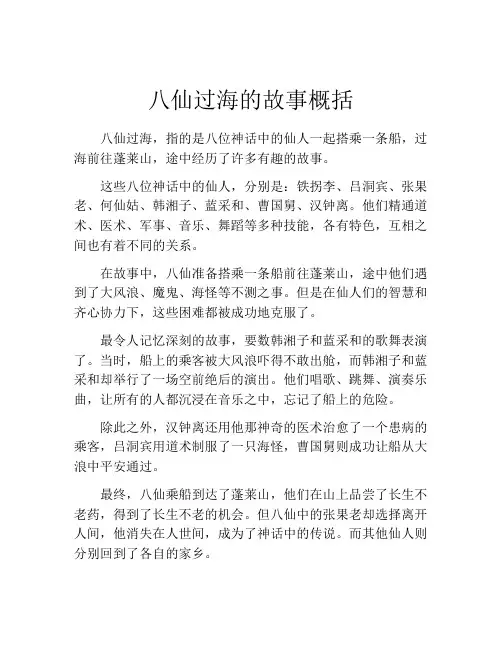 八仙过海的故事概括

八仙过海，指的是八位神话中的仙人一起搭乘一条船，过海前往蓬莱山，途中经历了许多有趣的故事。

这些八位神话中的仙人，分别是：铁拐李、吕洞宾、张果老、何仙姑、韩湘子、蓝采和、曹国舅、汉钟离。他们精通道术、医术、军事、音乐、舞蹈等多种技能，各有特色，互相之间也有着不同的关系。

在故事中，八仙准备搭乘一条船前往蓬莱山，途中他们遇到了大风浪、魔鬼、海怪等不测之事。但是在仙人们的智慧和齐心协力下，这些困难都被成功地克服了。

最令人记忆深刻的故事，要数韩湘子和蓝采和的歌舞表演了。当时，船上的乘客被大风浪吓得不敢出舱，而韩湘子和蓝采和却举行了一场空前绝后的演出。他们唱歌、跳舞、演奏乐曲，让所有的人都沉浸在音乐之中，忘记了船上的危险。

除此之外，汉钟离还用他那神奇的医术治愈了一个患病的乘客，吕洞宾用道术制服了一只海怪，曹国舅则成功让船从大浪中平安通过。

最终，八仙乘船到达了蓬莱山，他们在山上品尝了长生不老药，得到了长生不老的机会。但八仙中的张果老却选择离开人间，他消失在人世间，成为了神话中的传说。而其他仙人则分别回到了各自的家乡。